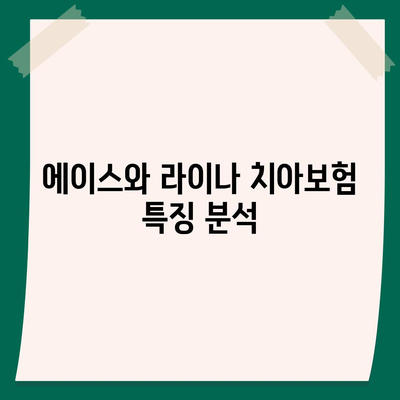 에이스와 라이나 치아보험 특징 분석